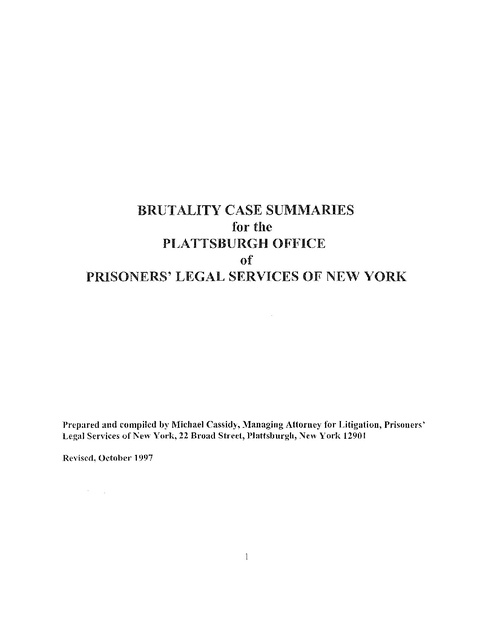 BRUTALITY CASE SUMMARIES
for the
PLATTSBURGH OFFICE
of
PRISONERS' LEGAL SERVICES OF NEW YORK

Prepared and compiled by Michael Cassidy, Managing Attorney for Litigation, Prisoners' Legal Services of New York, 22 Broad Street, Plattsburgh, New York 12901

Revised, October 1997

1